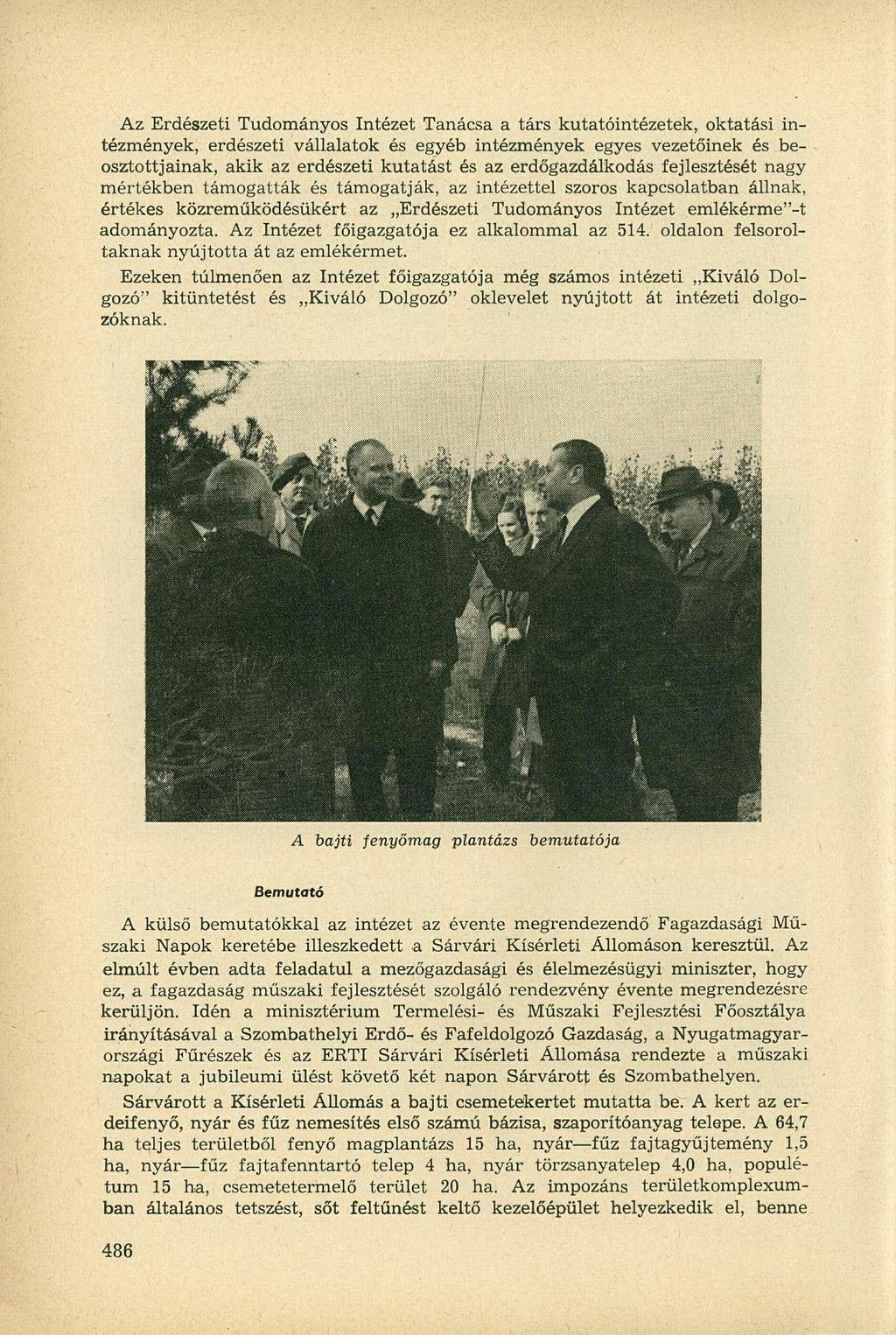 Az Erdészeti Tudományos Intézet Tanácsa a társ kutatóintézetek, oktatási intézmények, erdészeti vállalatok és egyéb intézmények egyes vezetőinek és beosztottjainak, akik az erdészeti kutatást és az erdőgazdálkodás fejlesztését nagy mértékben támogatták és támogatják, az intézettel szoros kapcsolatban állnak, értékes közreműködésükért az „Erdészeti Tudományos Intézet emlékérme"-t adományozta. Az Intézet főigazgatója ez alkalommal az 514. oldalon felsoroltaknak nyújtotta át az emlékérmet.

Ezeken túlmenően az Intézet főigazgatója még számos intézeti „Kiváló Dolgozó" kitüntetést és „Kiváló Dolgozó" oklevelet nyújtott át intézeti dolgozóknak.

A bajti fenyőmag plantázs bemutatója

Bemutató

A külső bemutatókkal az intézet az évente megrendezendő Fagazdasági Műszaki Napok keretébe illeszkedett a Sárvári Kísérleti Állomáson keresztül. Az elmúlt évben adta feladatul a mezőgazdasági és élelmezésügyi miniszter, hogy ez, a fagazdaság műszaki fejlesztését szolgáló rendezvény évente megrendezésre kerüljön. Idén a minisztérium Termelési- és Műszaki Fejlesztési Főosztálya irányításával a Szombathelyi Erdő- és Fafeldolgozó Gazdaság, a Nyugatmagyarországi Fűrészek és az ERTI Sárvári Kísérleti Állomása rendezte a műszaki napokat a jubileumi ülést követő két napon Sárvárott és Szombathelyen.

Sárvárott a Kísérleti Állomás a bajti csemetekertet mutatta be. A kert az erdeifenyő, nyár és fűz nemesítés első számú bázisa, szaporítóanyag telepe. A 64,7 ha teljes területből fenyő magplantázs 15 ha, nyár—fűz fajtagyűjtemény 1,5 ha, nyár—fűz fajtafenntartó telep 4 ha, nyár törzsanyatelep 4,0 ha, populétum 15 ha, csemetetermelő terület 20 ha. Az impozáns területkomplexumban általános tetszést, sőt feltűnést keltő kezelőépület helyezkedik el, benne

486